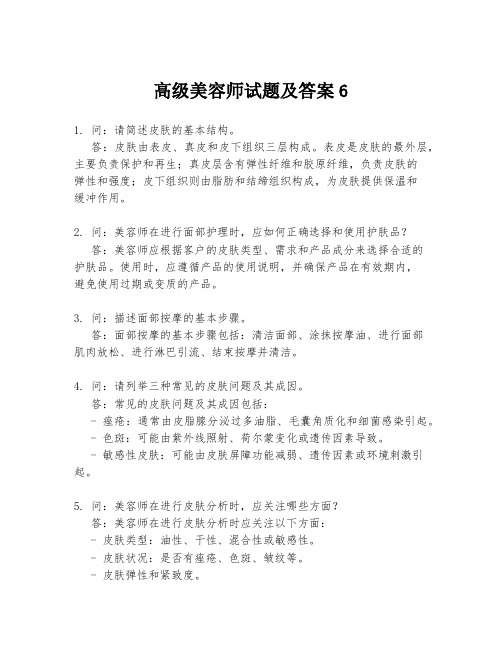 高级美容师试题及答案 6

1. 问：请简述皮肤的基本结构。
答：皮肤由表皮、真皮和皮下组织三层构成。表皮是皮肤的最外层，主要负责保护和再生；真皮层含有弹性纤维和胶原纤维，负责皮肤的弹性和强度；皮下组织则由脂肪和结缔组织构成，为皮肤提供保温和缓冲作用。

2. 问：美容师在进行面部护理时，应如何正确选择和使用护肤品？
答：美容师应根据客户的皮肤类型、需求和产品成分来选择合适的护肤品。使用时，应遵循产品的使用说明，并确保产品在有效期内，避免使用过期或变质的产品。

3. 问：描述面部按摩的基本步骤。
答：面部按摩的基本步骤包括：清洁面部、涂抹按摩油、进行面部肌肉放松、进行淋巴引流、结束按摩并清洁。

4. 问：请列举三种常见的皮肤问题及其成因。
答：常见的皮肤问题及其成因包括：
- 痤疮：通常由皮脂腺分泌过多油脂、毛囊角质化和细菌感染引起。
- 色斑：可能由紫外线照射、荷尔蒙变化或遗传因素导致。
- 敏感性皮肤：可能由皮肤屏障功能减弱、遗传因素或环境刺激引起。

5. 问：美容师在进行皮肤分析时，应关注哪些方面？
答：美容师在进行皮肤分析时应关注以下方面：
- 皮肤类型：油性、干性、混合性或敏感性。
- 皮肤状况：是否有痤疮、色斑、皱纹等。
- 皮肤弹性和紧致度。